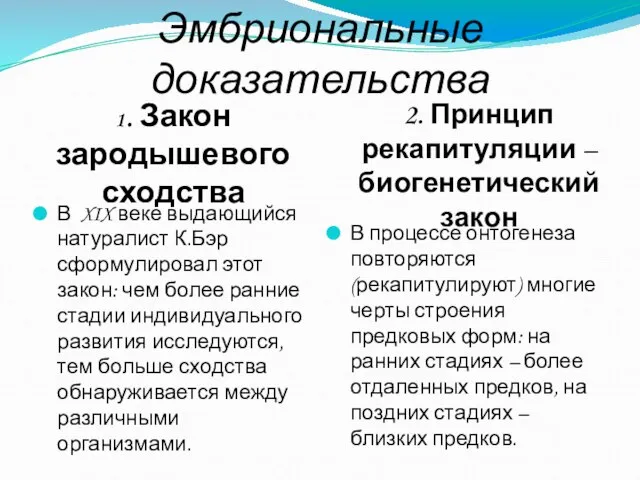 Эмбриональные доказательства

1. Закон зародышевого сходства

В XIX веке выдающийся натуралист К.Бэр сформулировал этот закон: чем более ранние стадии индивидуального развития исследуются, тем больше сходства обнаруживается между различными организмами.

2. Принцип рекапитуляции – биогенетический закон

В процессе онтогенеза повторяются (рекапитулируют) многие черты строения предковых форм: на ранних стадиях – более отдаленных предков, на поздних стадиях – близких предков.